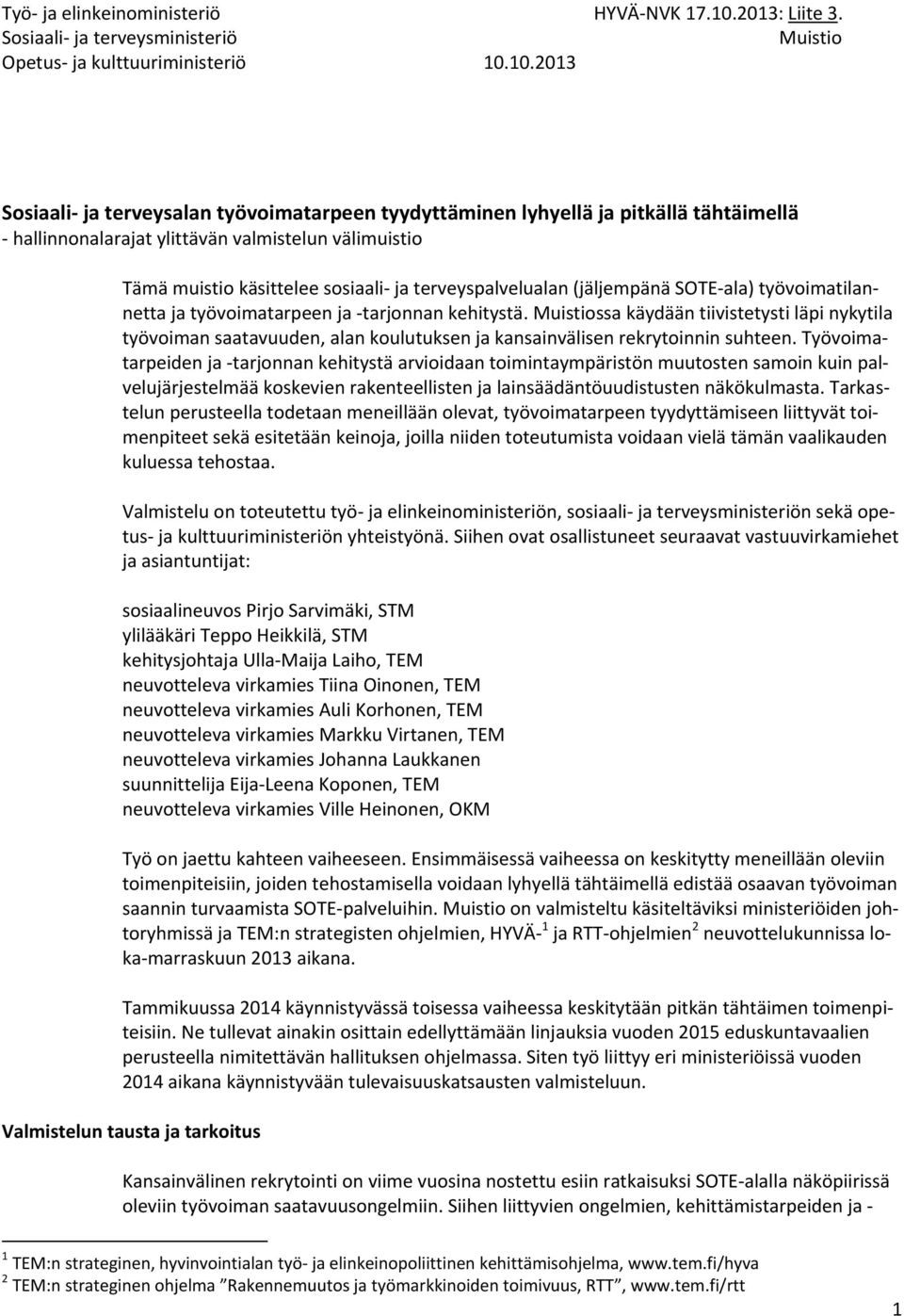 Työ- ja elinkeinoministeriö HYVÄ-NVK 17.10.2013: Liite 3.
Sosiaali- ja terveysministeriö Muistio
Opetus- ja kulttuuriministeriö 10.10.2013

Sosiaali- ja terveysalan työvoimatarpeen tyydyttäminen lyhyellä ja pitkällä tähtäimellä
- hallinnonalarajat ylittävän valmistelun välimuistio

Tämä muistio käsittelee sosiaali- ja terveyspalvelualan (jäljempänä SOTE-ala) työvoimatilannetta ja työvoimatarpeen ja -tarjonnan kehitystä. Muistiossa käydään tiivistetysti läpi nykytila työvoiman saatavuuden, alan koulutuksen ja kansainvälisen rekrytoinnin suhteen. Työvoimatarpeiden ja -tarjonnan kehitystä arvioidaan toimintaympäristön muutosten samoin kuin palvelujärjestelmää koskevien rakenteellisten ja lainsäädäntöuudistusten näkökulmasta. Tarkastelun perusteella todetaan meneillään olevat, työvoimatarpeen tyydyttämiseen liittyvät toimenpiteet sekä esitetään keinoja, joilla niiden toteutumista voidaan vielä tämän vaalikauden kuluessa tehostaa.

Valmistelu on toteutettu työ- ja elinkeinoministeriön, sosiaali- ja terveysministeriön sekä opetus- ja kulttuuriministeriön yhteistyönä. Siihen ovat osallistuneet seuraavat vastuuvirkamiehet ja asiantuntijat:

sosiaalineuvos Pirjo Sarvimäki, STM
ylilääkäri Teppo Heikkilä, STM
kehitysjohtaja Ulla-Maija Laiho, TEM
neuvotteleva virkamies Tiina Oinonen, TEM
neuvotteleva virkamies Auli Korhonen, TEM
neuvotteleva virkamies Markku Virtanen, TEM
neuvotteleva virkamies Johanna Laukkanen
suunnittelija Eija-Leena Koponen, TEM
neuvotteleva virkamies Ville Heinonen, OKM

Työ on jaettu kahteen vaiheeseen. Ensimmäisessä vaiheessa on keskitytty meneillään oleviin toimenpiteisiin, joiden tehostamisella voidaan lyhyellä tähtäimellä edistää osaavan työvoiman saannin turvaamista SOTE-palveluihin. Muistio on valmisteltu käsiteltäväksi ministeriöiden johtoryhmissä ja TEM:n strategisten ohjelmien, HYVÄ-$^1$ ja RTT-ohjelmien$^2$ neuvottelukunnissa loka-marraskuun 2013 aikana.

Tammikuussa 2014 käynnistyvässä toisessa vaiheessa keskitytään pitkän tähtäimen toimenpiteisiin. Ne tullevat ainakin osittain edellyttämään linjauksia vuoden 2015 eduskuntavaalien perusteella nimitettävän hallituksen ohjelmassa. Siten työ liittyy eri ministeriöissä vuoden 2014 aikana käynnistyvään tulevaisuuskatsausten valmisteluun.

Valmistelun tausta ja tarkoitus

Kansainvälinen rekrytointi on viime vuosina nostettu esiin ratkaisuksi SOTE-alalla näköpiirissä oleviin työvoiman saatavuusongelmiin. Siihen liittyvien ongelmien, kehittämistarpeiden ja -

$^1$ TEM:n strateginen, hyvinvointialan työ- ja elinkeinopoliittinen kehittämisohjelma, www.tem.fi/hyva
$^2$ TEM:n strateginen ohjelma ”Rakennemuutos ja työmarkkinoiden toimivuus, RTT”, www.tem.fi/rtt

1